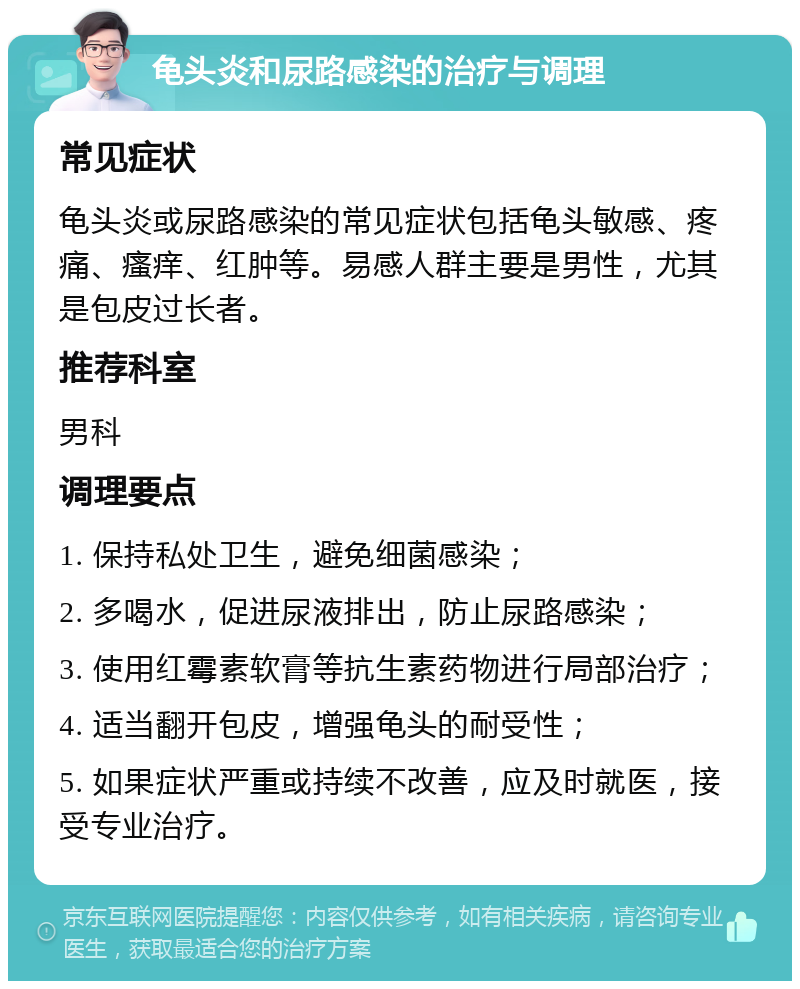 龟头炎和尿路感染的治疗与调理

常见症状

龟头炎或尿路感染的常见症状包括龟头敏感、疼痛、瘙痒、红肿等。易感人群主要是男性，尤其是包皮过长者。

推荐科室

男科

调理要点

1. 保持私处卫生，避免细菌感染；

2. 多喝水，促进尿液排出，防止尿路感染；

3. 使用红霉素软膏等抗生素药物进行局部治疗；

4. 适当翻开包皮，增强龟头的耐受性；

5. 如果症状严重或持续不改善，应及时就医，接受专业治疗。

京东互联网医院提醒您：内容仅供参考，如有相关疾病，请咨询专业医生，获取最适合您的治疗方案